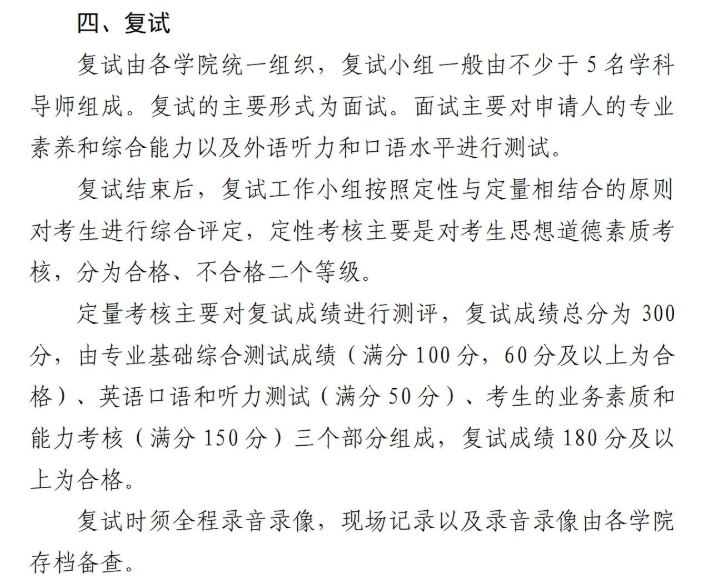 四、复试

复试由各学院统一组织，复试小组一般由不少于 5 名学科导师组成。复试的主要形式为面试。面试主要对申请人的专业素养和综合能力以及外语听力和口语水平进行测试。

复试结束后，复试工作小组按照定性与定量相结合的原则对考生进行综合评定，定性考核主要是对考生思想道德素质考核，分为合格、不合格二个等级。

定量考核主要对复试成绩进行测评，复试成绩总分为 300 分，由专业基础综合测试成绩（满分 100 分，60 分及以上为合格）、英语口语和听力测试（满分 50 分）、考生的业务素质和能力考核（满分 150 分）三个部分组成，复试成绩 180 分及以上为合格。

复试时须全程录音录像，现场记录以及录音录像由各学院存档备查。